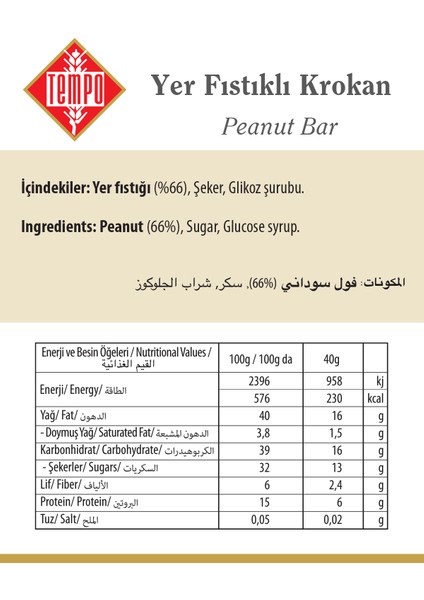 TEMPO

Yer Fıstıklı Krokan

Peanut Bar

İçindekiler: Yer fıstığı (%66), Şeker, Glikoz şurubu.

Ingredients: Peanut (66%), Sugar, Glucose syrup.

المكونات: فول سوداني (66%)، سكر، شراب الجلوكوز

| Enerji ve Besin Öğeleri / Nutritional Values / القيم الغذائية | 100g / 100g da | 40g | |
|---|---|---|---|
| Enerji/ Energy/ الطاقة | 2396 | 958 | kj |
| | 576 | 230 | kcal |
| Yağ/ Fat/ الدهون | 40 | 16 | g |
| - Doymuş Yağ/ Saturated Fat/ الدهون المشبعة | 3,8 | 1,5 | g |
| Karbonhidrat/ Carbohydrate/ الكربوهيدرات | 39 | 16 | g |
| - Şekerler/ Sugars/ السكريات | 32 | 13 | g |
| Lif/ Fiber/ الألياف | 6 | 2,4 | g |
| Protein/ Protein/ البروتين | 15 | 6 | g |
| Tuz/ Salt/ الملح | 0,05 | 0,02 | g |